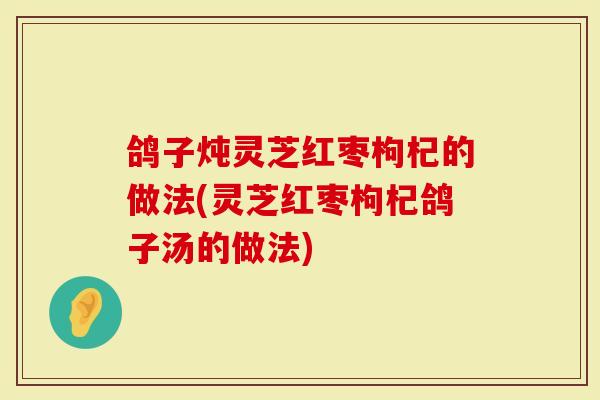 鸽子炖灵芝红枣枸杞的做法(灵芝红枣枸杞鸽子汤的做法)